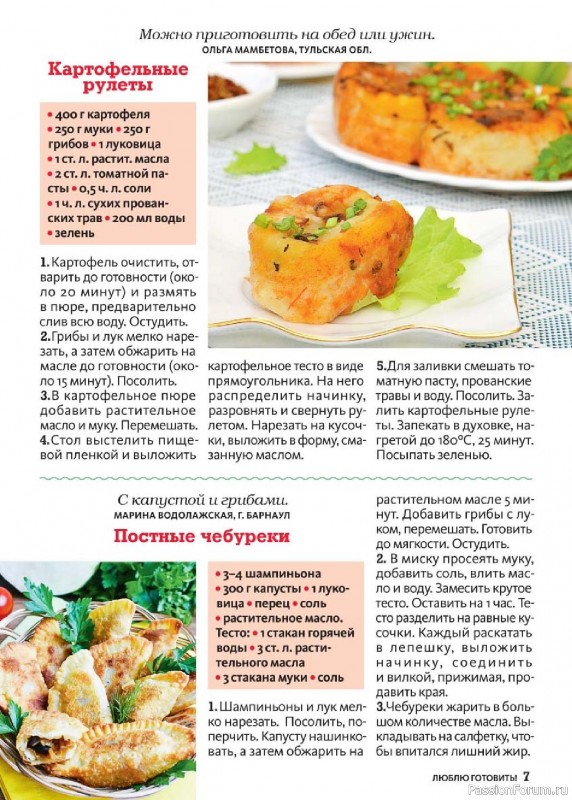 Можно приготовить на обед или ужин.
ОЛЬГА МАМБЕТОВА, ТУЛЬСКАЯ ОБЛ.

Картофельные рулеты

• 400 г картофеля • 250 г муки • 250 г грибов • 1 луковица • 1 ст. л. растит. масла • 2 ст. л. томатной пасты • 0,5 ч. л. соли • 1 ч. л. сухих прованских трав • 200 мл воды • зелень

1. Картофель очистить, отварить до готовности (около 20 минут) и размять в пюре, предварительно слив всю воду. Остудить.
2. Грибы и лук мелко нарезать, а затем обжарить на масле до готовности (около 15 минут). Посолить.
3. В картофельное пюре добавить растительное масло и муку. Перемешать.
4. Стол выстелить пищевой пленкой и выложить картофельное тесто в виде прямоугольника. На него распределить начинку, разровнять и свернуть рулетом. Нарезать на кусочки, выложить в форму, смазанную маслом.
5. Для заливки смешать томатную пасту, прованские травы и воду. Посолить. Залить картофельные рулеты. Запекать в духовке, нагретой до 180°С, 25 минут. Посыпать зеленью.

С капустой и грибами.
МАРИНА ВОДОЛАЖСКАЯ, Г. БАРНАУЛ

Постные чебуреки

• 3–4 шампиньона • 300 г капусты • 1 луковица • перец • соль • растительное масло. Тесто: • 1 стакан горячей воды • 3 ст. л. растительного масла • 3 стакана муки • соль

1. Шампиньоны и лук мелко нарезать. Посолить, поперчить. Капусту нашинковать, а затем обжарить на растительном масле 5 минут. Добавить грибы с луком, перемешать. Готовить до мягкости. Остудить.
2. В миску просеять муку, добавить соль, влить масло и воду. Замесить крутое тесто. Оставить на 1 час. Тесто разделить на равные кусочки. Каждый раскатать в лепешку, выложить начинку, соединить и вилкой, прижимая, продавить края.
3. Чебуреки жарить в большом количестве масла. Выкладывать на салфетку, чтобы впитался лишний жир.

ЛЮБЛЮ ГОТОВИТЬ! 7

PassionForum.ru